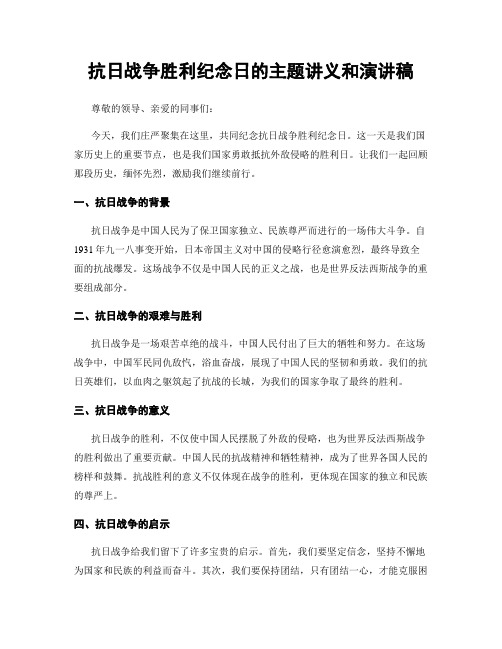 抗日战争胜利纪念日的主题讲义和演讲稿

尊敬的领导、亲爱的同事们：

今天，我们庄严聚集在这里，共同纪念抗日战争胜利纪念日。这一天是我们国家历史上的重要节点，也是我们国家勇敢抵抗外敌侵略的胜利日。让我们一起回顾那段历史，缅怀先烈，激励我们继续前行。

一、抗日战争的背景

抗日战争是中国人民为了保卫国家独立、民族尊严而进行的一场伟大斗争。自1931年九一八事变开始，日本帝国主义对中国的侵略行径愈演愈烈，最终导致全面的抗战爆发。这场战争不仅是中国人民的正义之战，也是世界反法西斯战争的重要组成部分。

二、抗日战争的艰难与胜利

抗日战争是一场艰苦卓绝的战斗，中国人民付出了巨大的牺牲和努力。在这场战争中，中国军民同仇敌忾，浴血奋战，展现了中国人民的坚韧和勇敢。我们的抗日英雄们，以血肉之躯筑起了抗战的长城，为我们的国家争取了最终的胜利。

三、抗日战争的意义

抗日战争的胜利，不仅使中国人民摆脱了外敌的侵略，也为世界反法西斯战争的胜利做出了重要贡献。中国人民的抗战精神和牺牲精神，成为了世界各国人民的榜样和鼓舞。抗战胜利的意义不仅体现在战争的胜利，更体现在国家的独立和民族的尊严上。

四、抗日战争的启示

抗日战争给我们留下了许多宝贵的启示。首先，我们要坚定信念，坚持不懈地为国家和民族的利益而奋斗。其次，我们要保持团结，只有团结一心，才能克服困